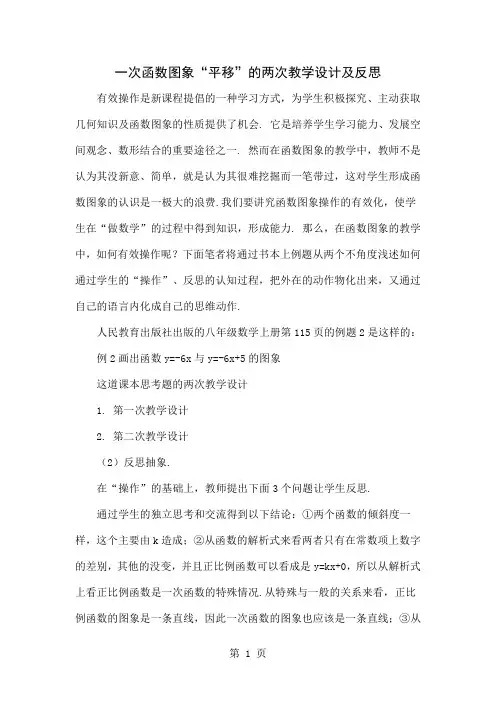 一次函数图象“平移”的两次教学设计及反思

有效操作是新课程提倡的一种学习方式，为学生积极探究、主动获取几何知识及函数图象的性质提供了机会. 它是培养学生学习能力、发展空间观念、数形结合的重要途径之一. 然而在函数图象的教学中，教师不是认为其没新意、简单，就是认为其很难挖掘而一笔带过，这对学生形成函数图象的认识是一极大的浪费.我们要讲究函数图象操作的有效化，使学生在“做数学”的过程中得到知识，形成能力. 那么，在函数图象的教学中，如何有效操作呢？下面笔者将通过书本上例题从两个不角度浅述如何通过学生的“操作”、反思的认知过程，把外在的动作物化出来，又通过自己的语言内化成自己的思维动作.

人民教育出版社出版的八年级数学上册第 115 页的例题 2 是这样的：

例 2 画出函数 y=-6x 与 y=-6x+5 的图象

这道课本思考题的两次教学设计

1. 第一次教学设计

2. 第二次教学设计

（2）反思抽象.

在“操作”的基础上，教师提出下面 3 个问题让学生反思.

通过学生的独立思考和交流得到以下结论：①两个函数的倾斜度一样，这个主要由 k 造成；②从函数的解析式来看两者只有在常数项上数字的差别，其他的没变，并且正比例函数可以看成是 y=kx+0，所以从解析式上看正比例函数是一次函数的特殊情况.从特殊与一般的关系来看，正比例函数的图象是一条直线，因此一次函数的图象也应该是一条直线；③从

第 1 页